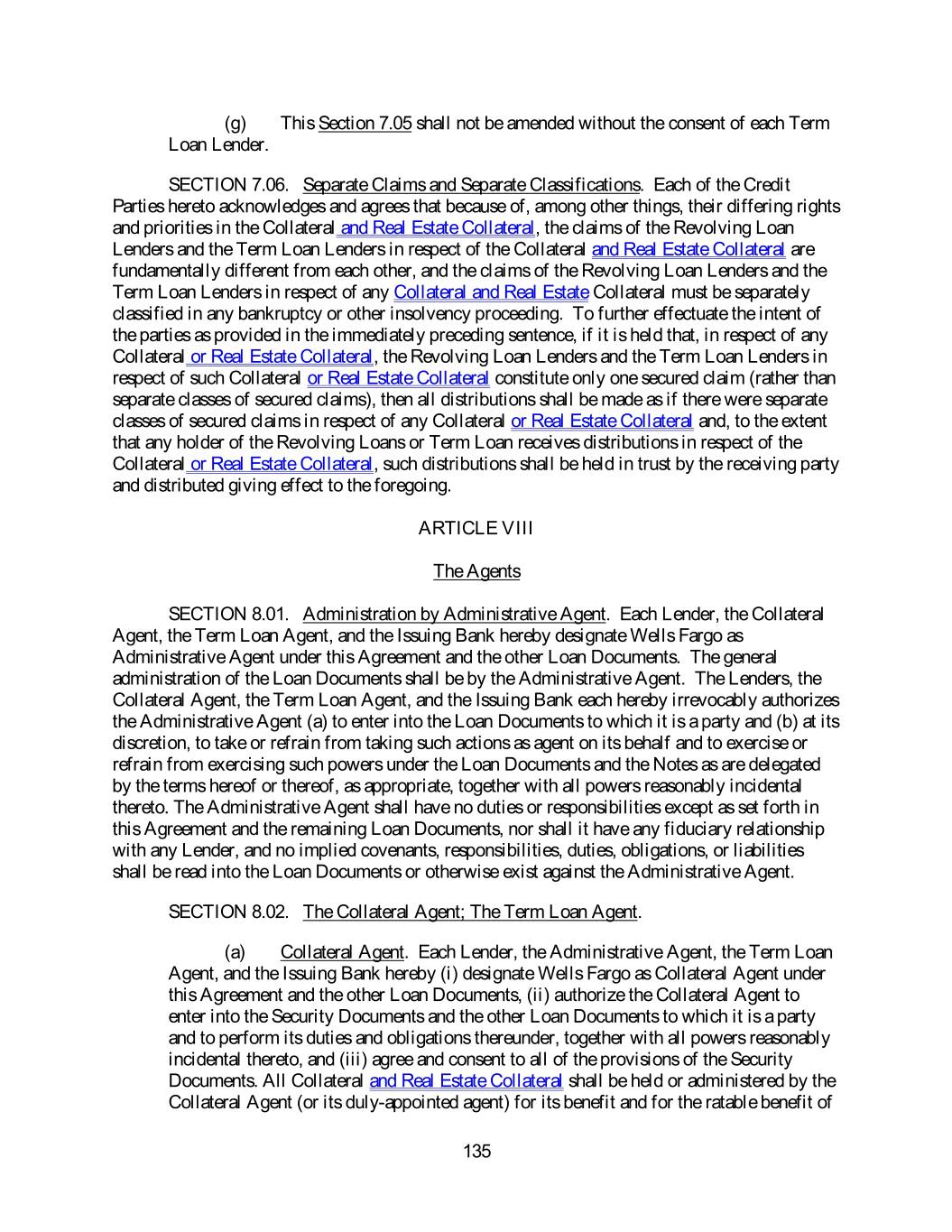 (g) This Section 7.05 shall not be amended without the consent of each Term Loan Lender.

SECTION 7.06. Separate Claims and Separate Classifications. Each of the Credit Parties hereto acknowledges and agrees that because of, among other things, their differing rights and priorities in the Collateral and Real Estate Collateral, the claims of the Revolving Loan Lenders and the Term Loan Lenders in respect of the Collateral and Real Estate Collateral are fundamentally different from each other, and the claims of the Revolving Loan Lenders and the Term Loan Lenders in respect of any Collateral and Real Estate Collateral must be separately classified in any bankruptcy or other insolvency proceeding. To further effectuate the intent of the parties as provided in the immediately preceding sentence, if it is held that, in respect of any Collateral or Real Estate Collateral, the Revolving Loan Lenders and the Term Loan Lenders in respect of such Collateral or Real Estate Collateral constitute only one secured claim (rather than separate classes of secured claims), then all distributions shall be made as if there were separate classes of secured claims in respect of any Collateral or Real Estate Collateral and, to the extent that any holder of the Revolving Loans or Term Loan receives distributions in respect of the Collateral or Real Estate Collateral, such distributions shall be held in trust by the receiving party and distributed giving effect to the foregoing.

ARTICLE VIII

The Agents

SECTION 8.01. Administration by Administrative Agent. Each Lender, the Collateral Agent, the Term Loan Agent, and the Issuing Bank hereby designate Wells Fargo as Administrative Agent under this Agreement and the other Loan Documents. The general administration of the Loan Documents shall be by the Administrative Agent. The Lenders, the Collateral Agent, the Term Loan Agent, and the Issuing Bank each hereby irrevocably authorizes the Administrative Agent (a) to enter into the Loan Documents to which it is a party and (b) at its discretion, to take or refrain from taking such actions as agent on its behalf and to exercise or refrain from exercising such powers under the Loan Documents and the Notes as are delegated by the terms hereof or thereof, as appropriate, together with all powers reasonably incidental thereto. The Administrative Agent shall have no duties or responsibilities except as set forth in this Agreement and the remaining Loan Documents, nor shall it have any fiduciary relationship with any Lender, and no implied covenants, responsibilities, duties, obligations, or liabilities shall be read into the Loan Documents or otherwise exist against the Administrative Agent.

SECTION 8.02. The Collateral Agent; The Term Loan Agent.

(a) Collateral Agent. Each Lender, the Administrative Agent, the Term Loan Agent, and the Issuing Bank hereby (i) designate Wells Fargo as Collateral Agent under this Agreement and the other Loan Documents, (ii) authorize the Collateral Agent to enter into the Security Documents and the other Loan Documents to which it is a party and to perform its duties and obligations thereunder, together with all powers reasonably incidental thereto, and (iii) agree and consent to all of the provisions of the Security Documents. All Collateral and Real Estate Collateral shall be held or administered by the Collateral Agent (or its duly-appointed agent) for its benefit and for the ratable benefit of

135